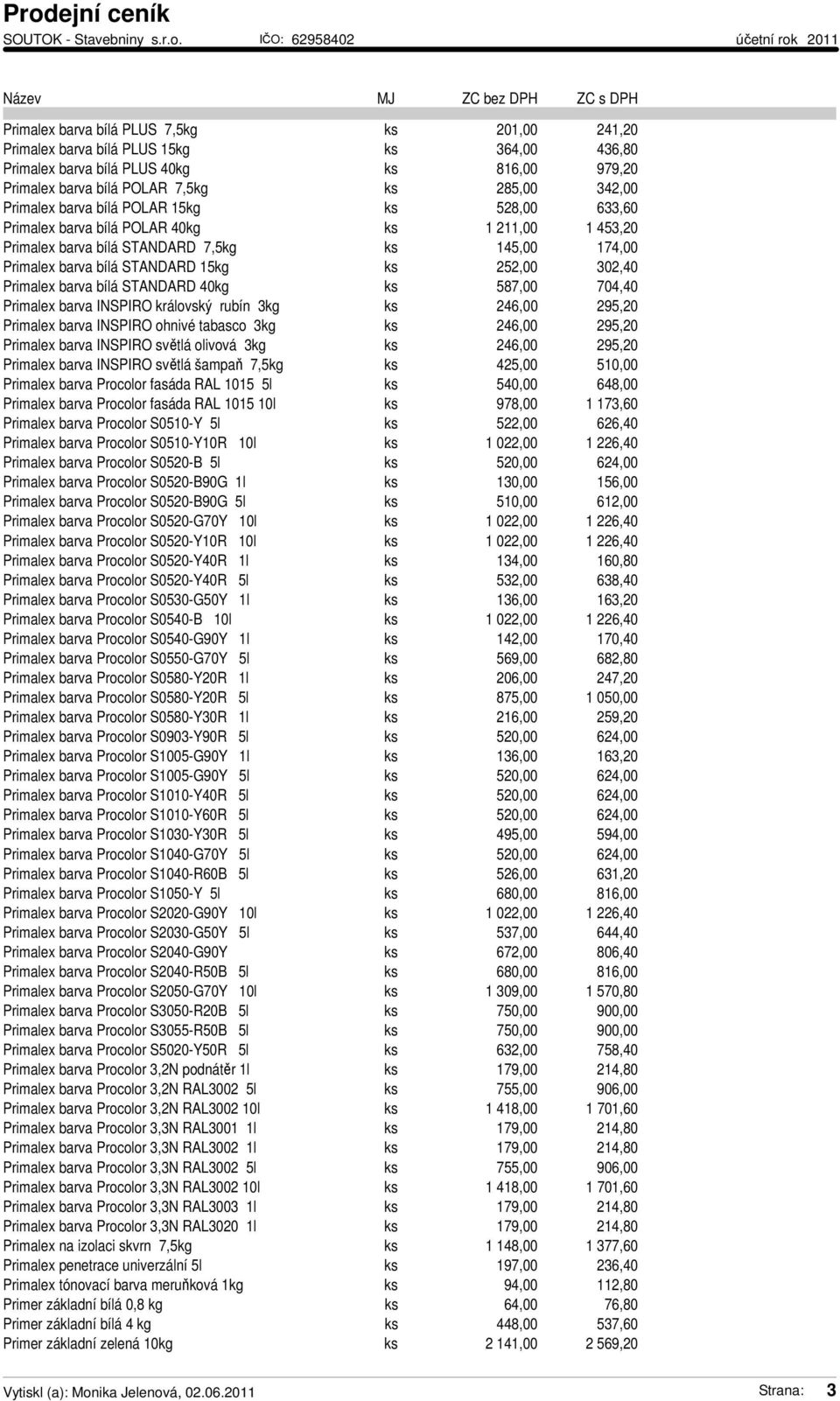 Prodejní ceník
SOUTOK - Stavebniny s.r.o. IČO: 62958402 účetní rok 2011

| Název | MJ | ZC bez DPH | ZC s DPH |
|---|---|---|---|
| Primalex barva bílá PLUS 7,5kg | ks | 201,00 | 241,20 |
| Primalex barva bílá PLUS 15kg | ks | 364,00 | 436,80 |
| Primalex barva bílá PLUS 40kg | ks | 816,00 | 979,20 |
| Primalex barva bílá POLAR 7,5kg | ks | 285,00 | 342,00 |
| Primalex barva bílá POLAR 15kg | ks | 528,00 | 633,60 |
| Primalex barva bílá POLAR 40kg | ks | 1 211,00 | 1 453,20 |
| Primalex barva bílá STANDARD 7,5kg | ks | 145,00 | 174,00 |
| Primalex barva bílá STANDARD 15kg | ks | 252,00 | 302,40 |
| Primalex barva bílá STANDARD 40kg | ks | 587,00 | 704,40 |
| Primalex barva INSPIRO královský rubín 3kg | ks | 246,00 | 295,20 |
| Primalex barva INSPIRO ohnivé tabasco 3kg | ks | 246,00 | 295,20 |
| Primalex barva INSPIRO světlá olivová 3kg | ks | 246,00 | 295,20 |
| Primalex barva INSPIRO světlá šampaň 7,5kg | ks | 425,00 | 510,00 |
| Primalex barva Procolor fasáda RAL 1015 5l | ks | 540,00 | 648,00 |
| Primalex barva Procolor fasáda RAL 1015 10l | ks | 978,00 | 1 173,60 |
| Primalex barva Procolor S0510-Y 5l | ks | 522,00 | 626,40 |
| Primalex barva Procolor S0510-Y10R 10l | ks | 1 022,00 | 1 226,40 |
| Primalex barva Procolor S0520-B 5l | ks | 520,00 | 624,00 |
| Primalex barva Procolor S0520-B90G 1l | ks | 130,00 | 156,00 |
| Primalex barva Procolor S0520-B90G 5l | ks | 510,00 | 612,00 |
| Primalex barva Procolor S0520-G70Y 10l | ks | 1 022,00 | 1 226,40 |
| Primalex barva Procolor S0520-Y10R 10l | ks | 1 022,00 | 1 226,40 |
| Primalex barva Procolor S0520-Y40R 1l | ks | 134,00 | 160,80 |
| Primalex barva Procolor S0520-Y40R 5l | ks | 532,00 | 638,40 |
| Primalex barva Procolor S0530-G50Y 1l | ks | 136,00 | 163,20 |
| Primalex barva Procolor S0540-B 10l | ks | 1 022,00 | 1 226,40 |
| Primalex barva Procolor S0540-G90Y 1l | ks | 142,00 | 170,40 |
| Primalex barva Procolor S0550-G70Y 5l | ks | 569,00 | 682,80 |
| Primalex barva Procolor S0580-Y20R 1l | ks | 206,00 | 247,20 |
| Primalex barva Procolor S0580-Y20R 5l | ks | 875,00 | 1 050,00 |
| Primalex barva Procolor S0580-Y30R 1l | ks | 216,00 | 259,20 |
| Primalex barva Procolor S0903-Y90R 5l | ks | 520,00 | 624,00 |
| Primalex barva Procolor S1005-G90Y 1l | ks | 136,00 | 163,20 |
| Primalex barva Procolor S1005-G90Y 5l | ks | 520,00 | 624,00 |
| Primalex barva Procolor S1010-Y40R 5l | ks | 520,00 | 624,00 |
| Primalex barva Procolor S1010-Y60R 5l | ks | 520,00 | 624,00 |
| Primalex barva Procolor S1030-Y30R 5l | ks | 495,00 | 594,00 |
| Primalex barva Procolor S1040-G70Y 5l | ks | 520,00 | 624,00 |
| Primalex barva Procolor S1040-R60B 5l | ks | 526,00 | 631,20 |
| Primalex barva Procolor S1050-Y 5l | ks | 680,00 | 816,00 |
| Primalex barva Procolor S2020-G90Y 10l | ks | 1 022,00 | 1 226,40 |
| Primalex barva Procolor S2030-G50Y 5l | ks | 537,00 | 644,40 |
| Primalex barva Procolor S2040-G90Y | ks | 672,00 | 806,40 |
| Primalex barva Procolor S2040-R50B 5l | ks | 680,00 | 816,00 |
| Primalex barva Procolor S2050-G70Y 10l | ks | 1 309,00 | 1 570,80 |
| Primalex barva Procolor S3050-R20B 5l | ks | 750,00 | 900,00 |
| Primalex barva Procolor S3055-R50B 5l | ks | 750,00 | 900,00 |
| Primalex barva Procolor S5020-Y50R 5l | ks | 632,00 | 758,40 |
| Primalex barva Procolor 3,2N podnátěr 1l | ks | 179,00 | 214,80 |
| Primalex barva Procolor 3,2N RAL3002 5l | ks | 755,00 | 906,00 |
| Primalex barva Procolor 3,2N RAL3002 10l | ks | 1 418,00 | 1 701,60 |
| Primalex barva Procolor 3,3N RAL3001 1l | ks | 179,00 | 214,80 |
| Primalex barva Procolor 3,3N RAL3002 1l | ks | 179,00 | 214,80 |
| Primalex barva Procolor 3,3N RAL3002 5l | ks | 755,00 | 906,00 |
| Primalex barva Procolor 3,3N RAL3002 10l | ks | 1 418,00 | 1 701,60 |
| Primalex barva Procolor 3,3N RAL3003 1l | ks | 179,00 | 214,80 |
| Primalex barva Procolor 3,3N RAL3020 1l | ks | 179,00 | 214,80 |
| Primalex na izolaci skvrn 7,5kg | ks | 1 148,00 | 1 377,60 |
| Primalex penetrace univerzální 5l | ks | 197,00 | 236,40 |
| Primalex tónovací barva meruňková 1kg | ks | 94,00 | 112,80 |
| Primer základní bílá 0,8 kg | ks | 64,00 | 76,80 |
| Primer základní bílá 4 kg | ks | 448,00 | 537,60 |
| Primer základní zelená 10kg | ks | 2 141,00 | 2 569,20 |

Vytiskl (a): Monika Jelenová, 02.06.2011 Strana: 3